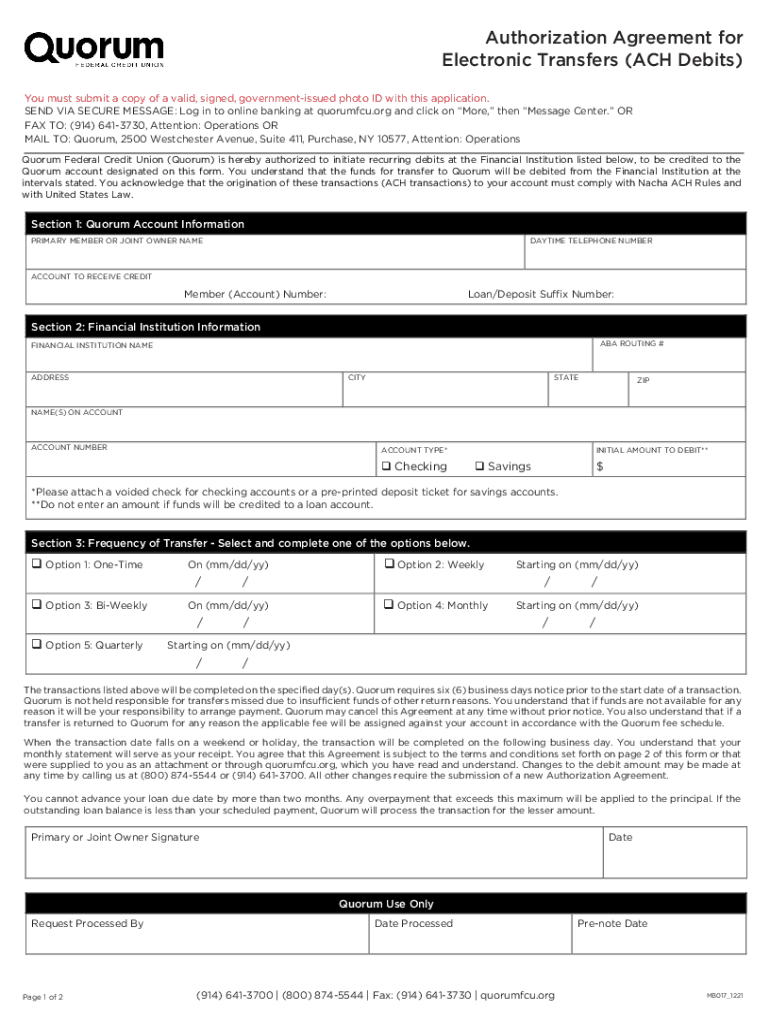 Quorum
FEDERAL CREDIT UNION

Authorization Agreement for Electronic Transfers (ACH Debits)

You must submit a copy of a valid, signed, government-issued photo ID with this application.
SEND VIA SECURE MESSAGE: Log in to online banking at quorumfcu.org and click on "More," then "Message Center." OR
FAX TO: (914) 641-3730, Attention: Operations OR
MAIL TO: Quorum, 2500 Westchester Avenue, Suite 411, Purchase, NY 10577, Attention: Operations

Quorum Federal Credit Union (Quorum) is hereby authorized to initiate recurring debits at the Financial Institution listed below, to be credited to the Quorum account designated on this form. You understand that the funds for transfer to Quorum will be debited from the Financial Institution at the intervals stated. You acknowledge that the origination of these transactions (ACH transactions) to your account must comply with Nacha ACH Rules and with United States Law.

Section 1: Quorum Account Information
PRIMARY MEMBER OR JOINT OWNER NAME
DAYTIME TELEPHONE NUMBER
ACCOUNT TO RECEIVE CREDIT
Member (Account) Number:
Loan/Deposit Suffix Number:

Section 2: Financial Institution Information
FINANCIAL INSTITUTION NAME
ABA ROUTING #
ADDRESS
CITY
STATE
ZIP
NAME(S) ON ACCOUNT
ACCOUNT NUMBER
ACCOUNT TYPE*
❑ Checking ❑ Savings
INITIAL AMOUNT TO DEBIT**
$
*Please attach a voided check for checking accounts or a pre-printed deposit ticket for savings accounts.
**Do not enter an amount if funds will be credited to a loan account.

Section 3: Frequency of Transfer - Select and complete one of the options below.
❑ Option 1: One-Time On (mm/dd/yy) / /
❑ Option 2: Weekly Starting on (mm/dd/yy) / /
❑ Option 3: Bi-Weekly On (mm/dd/yy) / /
❑ Option 4: Monthly Starting on (mm/dd/yy) / /
❑ Option 5: Quarterly Starting on (mm/dd/yy) / /

The transactions listed above will be completed on the specified day(s). Quorum requires six (6) business days notice prior to the start date of a transaction. Quorum is not held responsible for transfers missed due to insufficient funds of other return reasons. You understand that if funds are not available for any reason it will be your responsibility to arrange payment. Quorum may cancel this Agreement at any time without prior notice. You also understand that if a transfer is returned to Quorum for any reason the applicable fee will be assigned against your account in accordance with the Quorum fee schedule.

When the transaction date falls on a weekend or holiday, the transaction will be completed on the following business day. You understand that your monthly statement will serve as your receipt. You agree that this Agreement is subject to the terms and conditions set forth on page 2 of this form or that were supplied to you as an attachment or through quorumfcu.org, which you have read and understand. Changes to the debit amount may be made at any time by calling us at (800) 874-5544 or (914) 641-3700. All other changes require the submission of a new Authorization Agreement.

You cannot advance your loan due date by more than two months. Any overpayment that exceeds this maximum will be applied to the principal. If the outstanding loan balance is less than your scheduled payment, Quorum will process the transaction for the lesser amount.

Primary or Joint Owner Signature
Date

Quorum Use Only
Request Processed By
Date Processed
Pre-note Date

Page 1 of 2
(914) 641-3700 | (800) 874-5544 | Fax: (914) 641-3730 | quorumfcu.org
MB017_1221